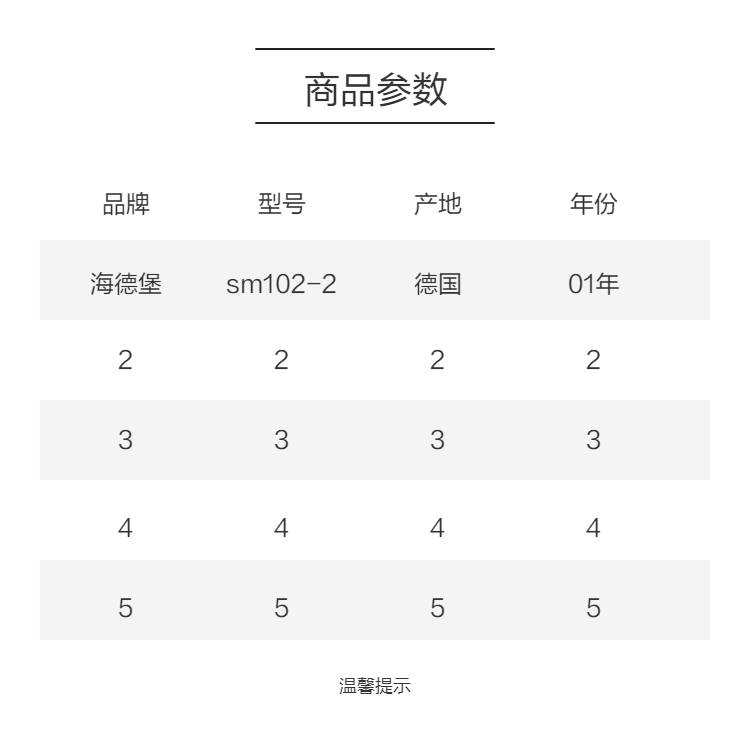 商品参数

| 品牌 | 型号 | 产地 | 年份 |
|---|---|---|---|
| 海德堡 | sm102-2 | 德国 | 01年 |
| 2 | 2 | 2 | 2 |
| 3 | 3 | 3 | 3 |
| 4 | 4 | 4 | 4 |
| 5 | 5 | 5 | 5 |

温馨提示